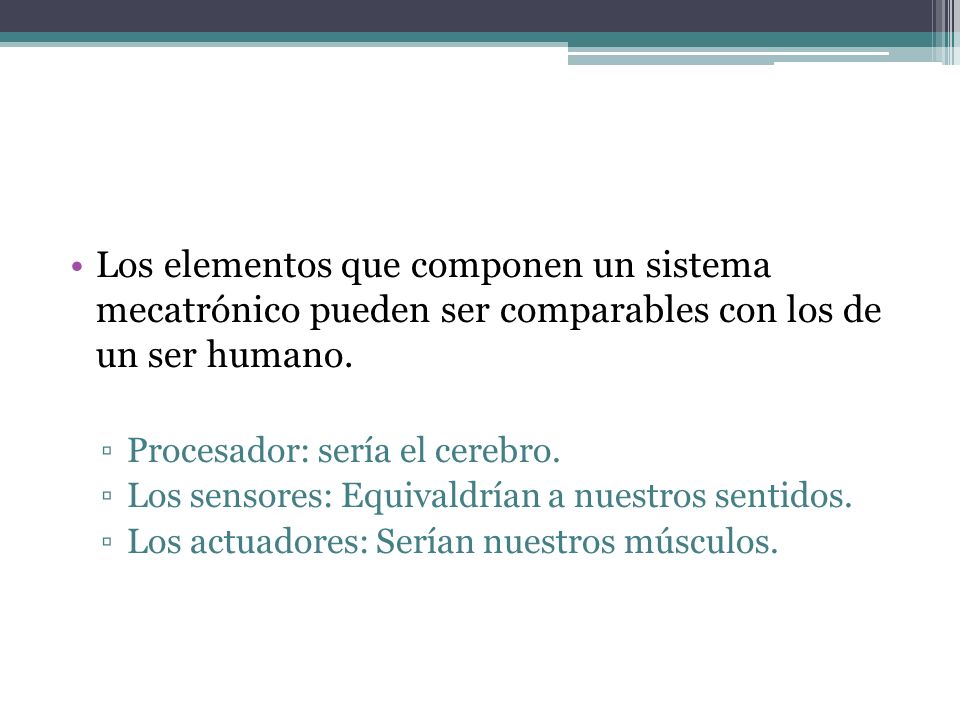 • Los elementos que componen un sistema mecatrónico pueden ser comparables con los de un ser humano.

▫ Procesador: sería el cerebro.
▫ Los sensores: Equivaldrían a nuestros sentidos.
▫ Los actuadores: Serían nuestros músculos.